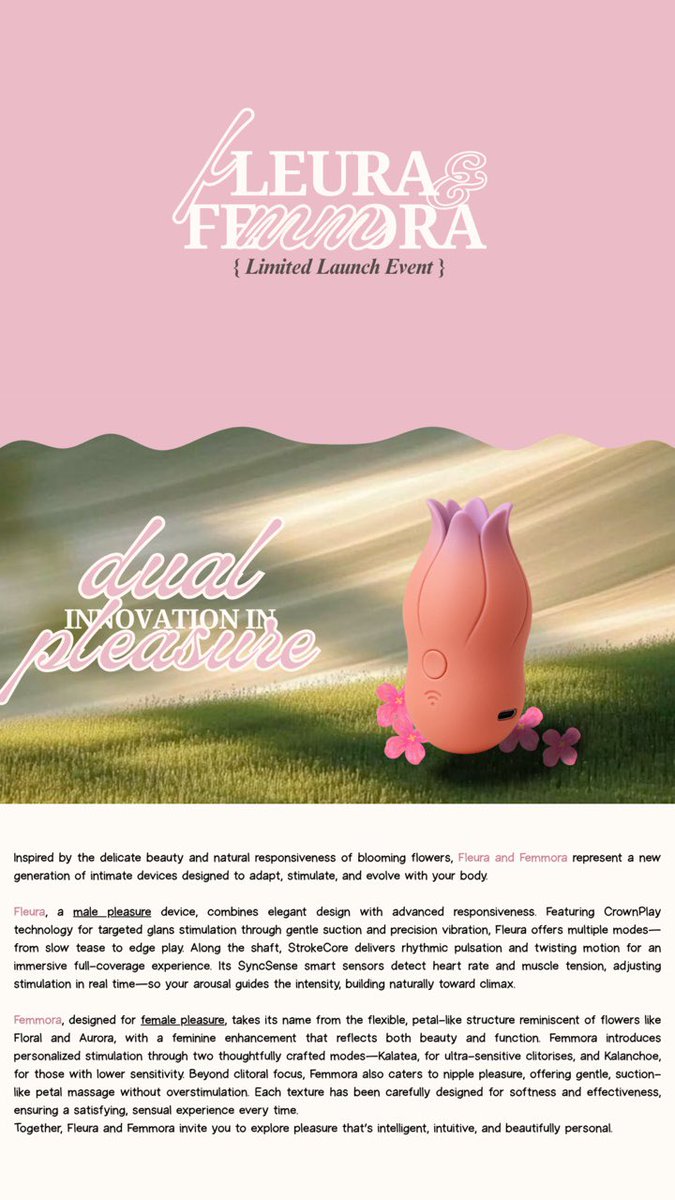 FLEURA & FEMMORA
{ Limited Launch Event }

dual
INNOVATION IN
pleasure

Inspired by the delicate beauty and natural responsiveness of blooming flowers, Fleura and Femmora represent a new generation of intimate devices designed to adapt, stimulate, and evolve with your body.

Fleura, a male pleasure device, combines elegant design with advanced responsiveness. Featuring CrownPlay technology for targeted glans stimulation through gentle suction and precision vibration, Fleura offers multiple modes—from slow tease to edge play. Along the shaft, StrokeCore delivers rhythmic pulsation and twisting motion for an immersive full-coverage experience. Its SyncSense smart sensors detect heart rate and muscle tension, adjusting stimulation in real time—so your arousal guides the intensity, building naturally toward climax.

Femmora, designed for female pleasure, takes its name from the flexible, petal-like structure reminiscent of flowers like Floral and Aurora, with a feminine enhancement that reflects both beauty and function. Femmora introduces personalized stimulation through two thoughtfully crafted modes—Kalatea, for ultra-sensitive clitorises, and Kalanchoe, for those with lower sensitivity. Beyond clitoral focus, Femmora also caters to nipple pleasure, offering gentle, suction-like petal massage without overstimulation. Each texture has been carefully designed for softness and effectiveness, ensuring a satisfying, sensual experience every time.
Together, Fleura and Femmora invite you to explore pleasure that's intelligent, intuitive, and beautifully personal.